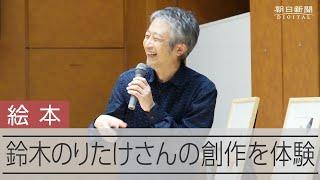 朝日新聞
DIGITAL

絵本

鈴木のりたけさんの創作を体験